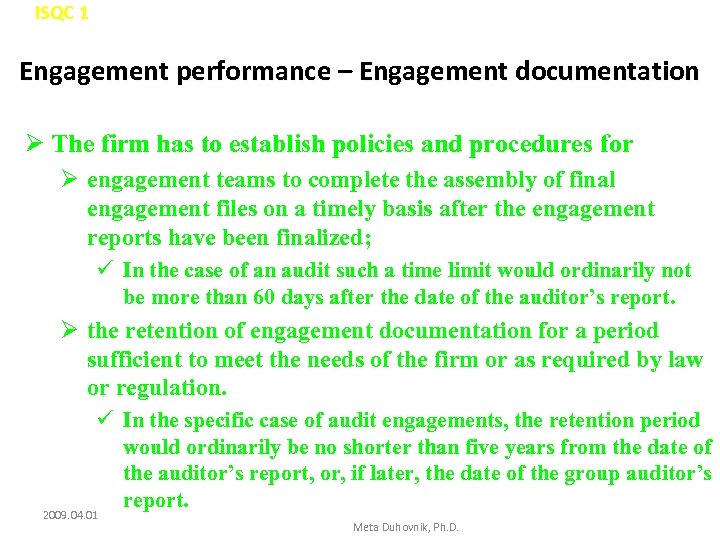 ISQC 1

Engagement performance – Engagement documentation

➢ The firm has to establish policies and procedures for

➢ engagement teams to complete the assembly of final engagement files on a timely basis after the engagement reports have been finalized;

✓ In the case of an audit such a time limit would ordinarily not be more than 60 days after the date of the auditor's report.

➢ the retention of engagement documentation for a period sufficient to meet the needs of the firm or as required by law or regulation.

✓ In the specific case of audit engagements, the retention period would ordinarily be no shorter than five years from the date of the auditor's report, or, if later, the date of the group auditor's report.

2009.04.01

Meta Duhovnik, Ph.D.